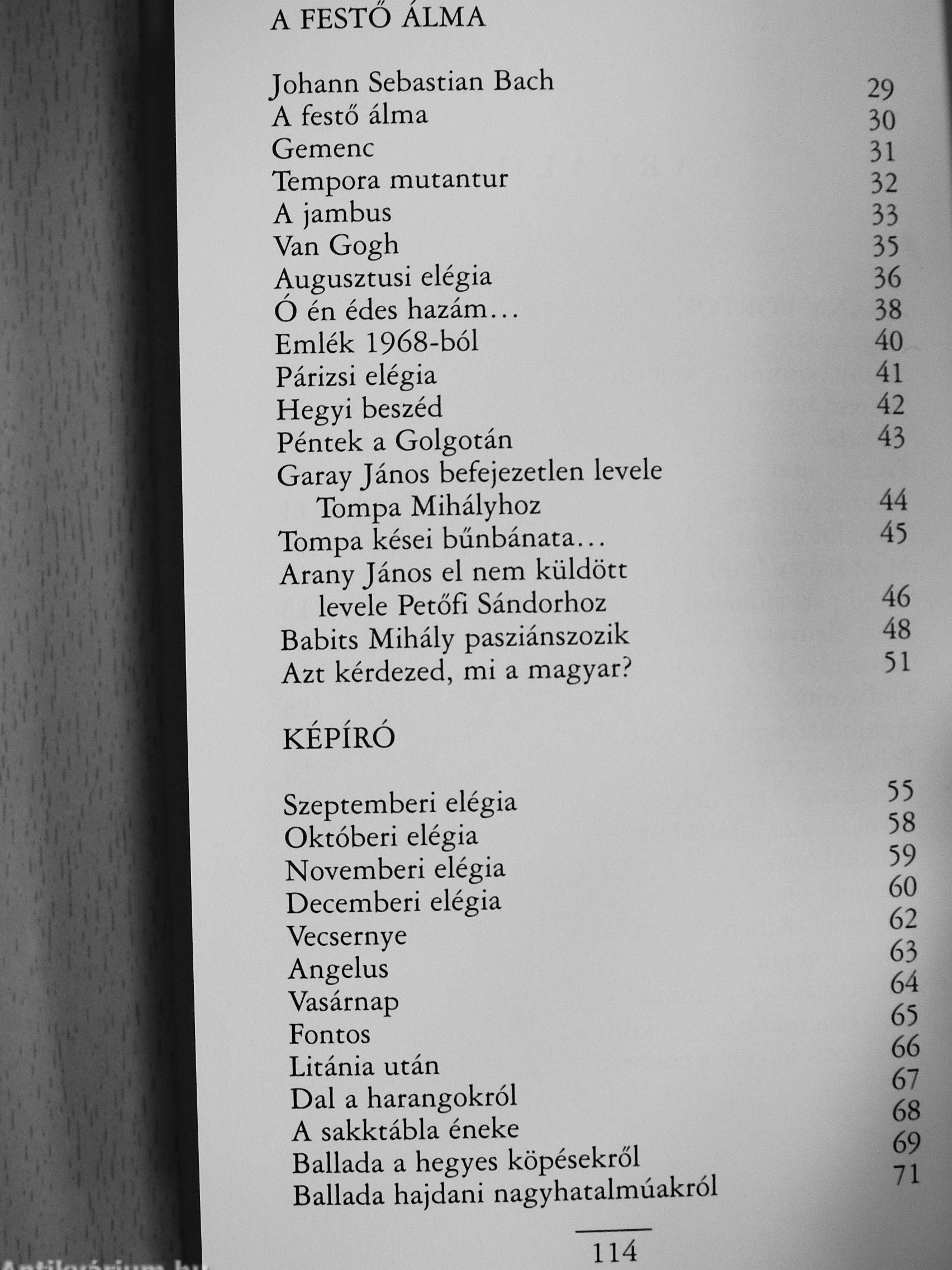 A FESTŐ ÁLMA

Johann Sebastian Bach 29
A festő álma 30
Gemenc 31
Tempora mutantur 32
A jambus 33
Van Gogh 35
Augusztusi elégia 36
Ó én édes hazám… 38
Emlék 1968-ból 40
Párizsi elégia 41
Hegyi beszéd 42
Péntek a Golgotán 43
Garay János befejezetlen levele Tompa Mihályhoz 44
Tompa kései bűnbánata… 45
Arany János el nem küldött levele Petőfi Sándorhoz 46
Babits Mihály pasziánszozik 48
Azt kérdezed, mi a magyar? 51

KÉPÍRÓ

Szeptemberi elégia 55
Októberi elégia 58
Novemberi elégia 59
Decemberi elégia 60
Vecsernye 62
Angelus 63
Vasárnap 64
Fontos 65
Litánia után 66
Dal a harangokról 67
A sakktábla éneke 68
Ballada a hegyes köpésekről 69
Ballada hajdani nagyhatalmúakról 71

114

Antikvárium.hu